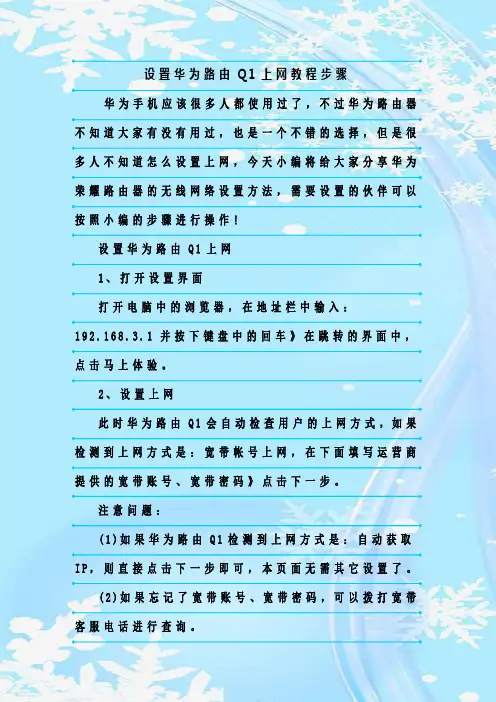 设置华为路由 Q1 上网教程步骤

华为手机应该很多人都使用过了，不过华为路由器不知道大家有没有用过，也是一个不错的选择，但是很多人不知道怎么设置上网，今天小编将给大家分享华为荣耀路由器的无线网络设置方法，需要设置的伙伴可以按照小编的步骤进行操作！

设置华为路由 Q1 上网

1、打开设置界面

打开电脑中的浏览器，在地址栏中输入：192.168.3.1 并按下键盘中的回车》在跳转的界面中，点击马上体验。

2、设置上网

此时华为路由 Q1 会自动检查用户的上网方式，如果检测到上网方式是：宽带帐号上网，在下面填写运营商提供的宽带账号、宽带密码》点击下一步。

注意问题：

(1)如果华为路由 Q1 检测到上网方式是：自动获取 IP，则直接点击下一步即可，本页面无需其它设置了。

(2)如果忘记了宽带账号、宽带密码，可以拨打宽带客服电话进行查询。